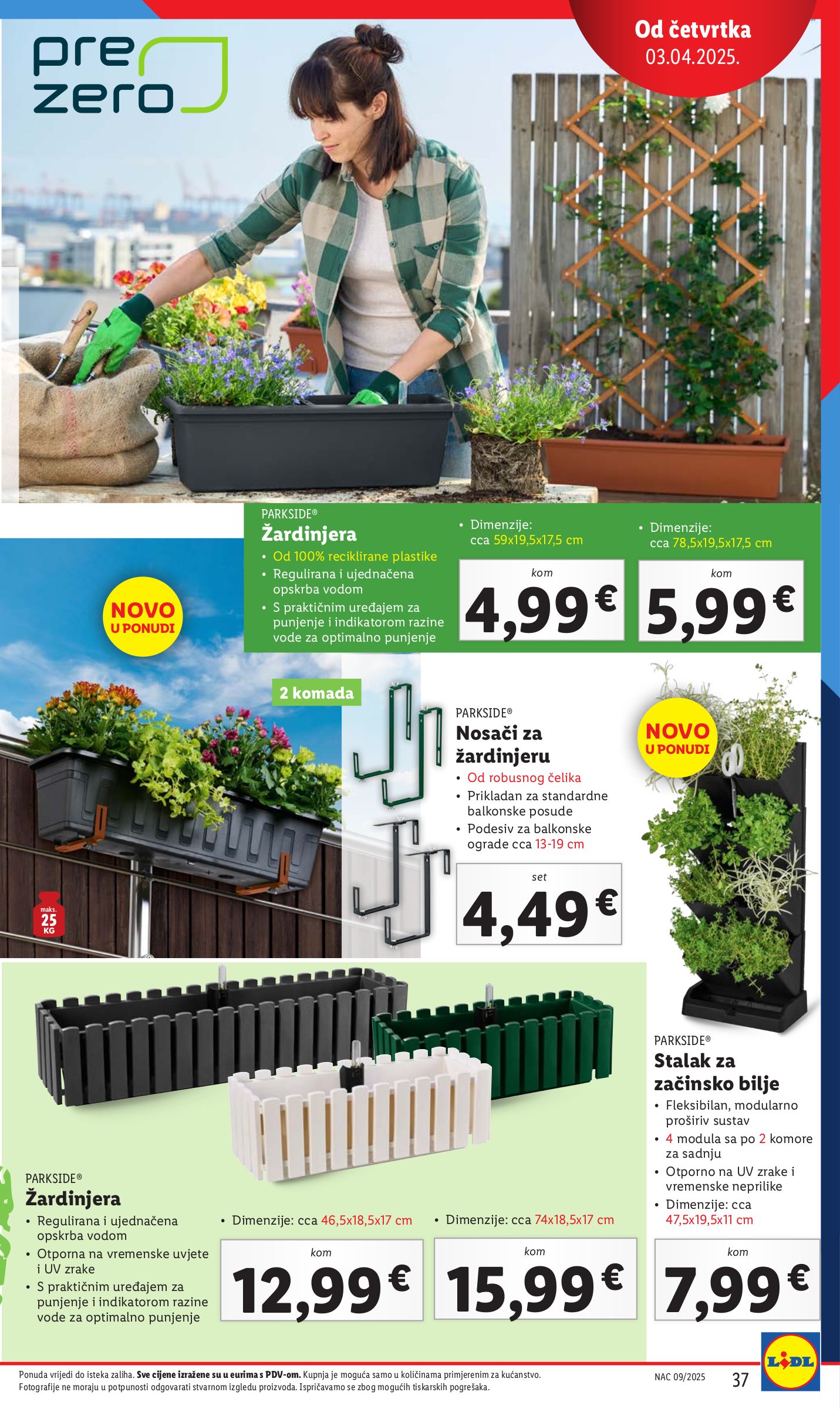 pre
zero

Od četvrtka
03.04.2025.

PARKSIDE®
Žardinjera
• Od 100% reciklirane plastike
• Regulirana i ujednačena opskrba vodom
• S praktičnim uređajem za punjenje i indikatorom razine vode za optimalno punjenje

• Dimenzije: cca 59x19,5x17,5 cm
kom
4,99 €

• Dimenzije: cca 78,5x19,5x17,5 cm
kom
5,99 €

NOVO U PONUDI

2 komada

maks. 25 KG

PARKSIDE®
Nosači za žardinjeru
• Od robusnog čelika
• Prikladan za standardne balkonske posude
• Podesiv za balkonske ograde cca 13-19 cm
set
4,49 €

NOVO U PONUDI

PARKSIDE®
Stalak za začinsko bilje
• Fleksibilan, modularno proširiv sustav
• 4 modula sa po 2 komore za sadnju
• Otporno na UV zrake i vremenske neprilike
• Dimenzije: cca 47,5x19,5x11 cm
kom
7,99 €

PARKSIDE®
Žardinjera
• Regulirana i ujednačena opskrba vodom
• Otporna na vremenske uvjete i UV zrake
• S praktičnim uređajem za punjenje i indikatorom razine vode za optimalno punjenje

• Dimenzije: cca 46,5x18,5x17 cm
kom
12,99 €

• Dimenzije: cca 74x18,5x17 cm
kom
15,99 €

Ponuda vrijedi do isteka zaliha. Sve cijene izražene su u eurima s PDV-om. Kupnja je moguća samo u količinama primjerenim za kućanstvo. Fotografije ne moraju u potpunosti odgovarati stvarnom izgledu proizvoda. Ispričavamo se zbog mogućih tiskarskih pogrešaka.

NAC 09/2025 37

LIDL